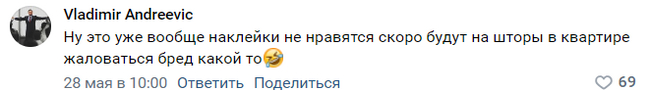 Vladimir Andreevic
Ну это уже вообще наклейки не нравятся скоро будут на шторы в квартире жаловаться бред какой то🤣
28 мая в 10:00 Ответить Поделиться
69